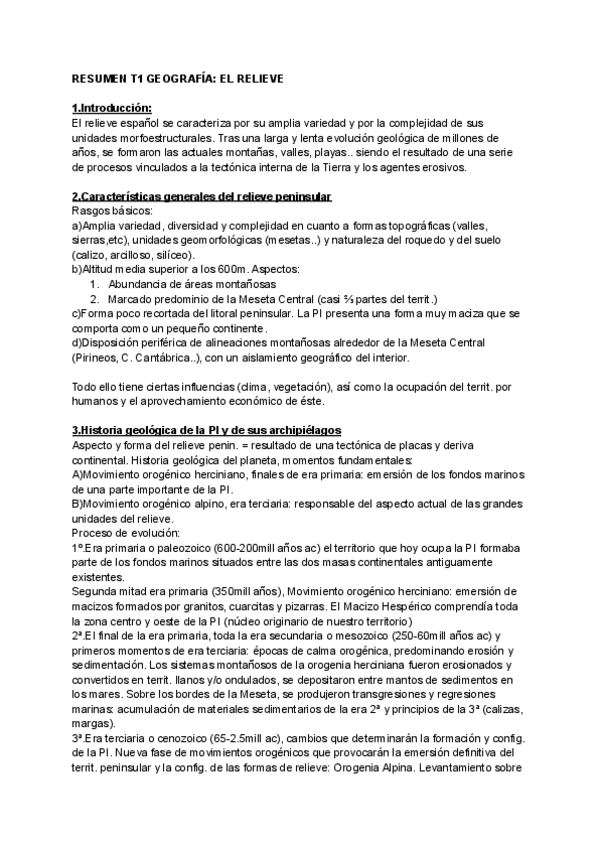 RESUMEN T1 GEOGRAFÍA: EL RELIEVE

1.Introducción:
El relieve español se caracteriza por su amplia variedad y por la complejidad de sus unidades morfoestructurales. Tras una larga y lenta evolución geológica de millones de años, se formaron las actuales montañas, valles, playas.. siendo el resultado de una serie de procesos vinculados a la tectónica interna de la Tierra y los agentes erosivos.

2.Características generales del relieve peninsular
Rasgos básicos:
a)Amplia variedad, diversidad y complejidad en cuanto a formas topográficas (valles, sierras,etc), unidades geomorfológicas (mesetas..) y naturaleza del roquedo y del suelo (calizo, arcilloso, silíceo).
b)Altitud media superior a los 600m. Aspectos:
1. Abundancia de áreas montañosas
2. Marcado predominio de la Meseta Central (casi ⅔ partes del territ.)
c)Forma poco recortada del litoral peninsular. La PI presenta una forma muy maciza que se comporta como un pequeño continente.
d)Disposición periférica de alineaciones montañosas alrededor de la Meseta Central (Pirineos, C. Cantábrica..), con un aislamiento geográfico del interior.

Todo ello tiene ciertas influencias (clima, vegetación), así como la ocupación del territ. por humanos y el aprovechamiento económico de éste.

3.Historia geológica de la PI y de sus archipiélagos
Aspecto y forma del relieve penin. = resultado de una tectónica de placas y deriva continental. Historia geológica del planeta, momentos fundamentales:
A)Movimiento orogénico herciniano, finales de era primaria: emersión de los fondos marinos de una parte importante de la PI.
B)Movimiento orogénico alpino, era terciaria: responsable del aspecto actual de las grandes unidades del relieve.
Proceso de evolución:
1º.Era primaria o paleozoico (600-200mill años ac) el territorio que hoy ocupa la PI formaba parte de los fondos marinos situados entre las dos masas continentales antiguamente existentes.
Segunda mitad era primaria (350mill años), Movimiento orogénico herciniano: emersión de macizos formados por granitos, cuarcitas y pizarras. El Macizo Hespérico comprendía toda la zona centro y oeste de la PI (núcleo originario de nuestro territorio)
2ª.El final de la era primaria, toda la era secundaria o mesozoico (250-60mill años ac) y primeros momentos de era terciaria: épocas de calma orogénica, predominando erosión y sedimentación. Los sistemas montañosos de la orogenia herciniana fueron erosionados y convertidos en territ. llanos y/o ondulados, se depositaron entre mantos de sedimentos en los mares. Sobre los bordes de la Meseta, se produjeron transgresiones y regresiones marinas: acumulación de materiales sedimentarios de la era 2ª y principios de la 3ª (calizas, margas).
3ª.Era terciaria o cenozoico (65-2.5mill ac), cambios que determinarán la formación y config. de la PI. Nueva fase de movimientos orogénicos que provocarán la emersión definitiva del territ. peninsular y la config. de las formas de relieve: Orogenia Alpina. Levantamiento sobre